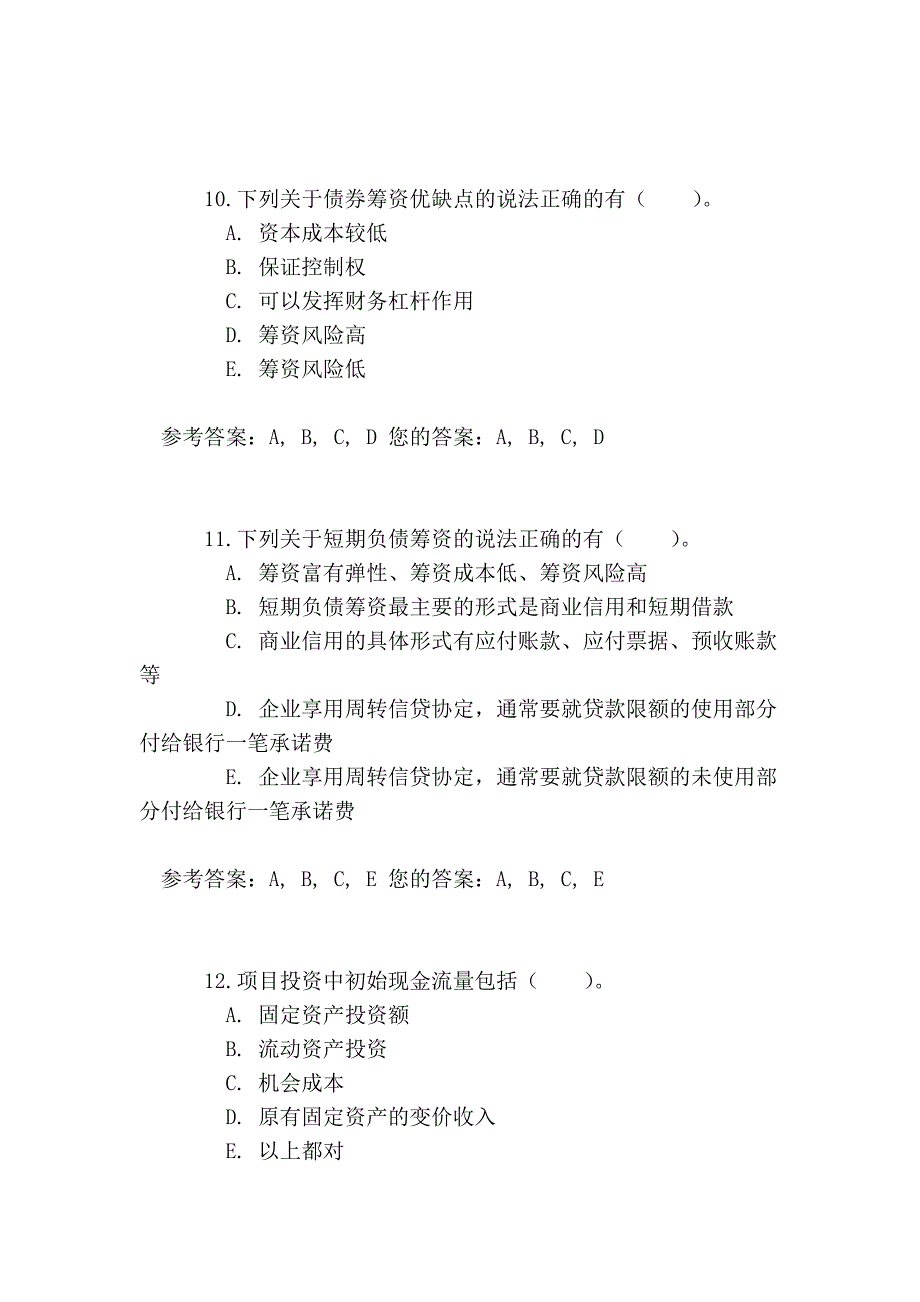 10.下列关于债券筹资优缺点的说法正确的有（　　）。
A. 资本成本较低
B. 保证控制权
C. 可以发挥财务杠杆作用
D. 筹资风险高
E. 筹资风险低

参考答案：A, B, C, D 您的答案：A, B, C, D

11.下列关于短期负债筹资的说法正确的有（　　）。
A. 筹资富有弹性、筹资成本低、筹资风险高
B. 短期负债筹资最主要的形式是商业信用和短期借款
C. 商业信用的具体形式有应付账款、应付票据、预收账款等
D. 企业享用周转信贷协定，通常要就贷款限额的使用部分付给银行一笔承诺费
E. 企业享用周转信贷协定，通常要就贷款限额的未使用部分付给银行一笔承诺费

参考答案：A, B, C, E 您的答案：A, B, C, E

12.项目投资中初始现金流量包括（　　）。
A. 固定资产投资额
B. 流动资产投资
C. 机会成本
D. 原有固定资产的变价收入
E. 以上都对